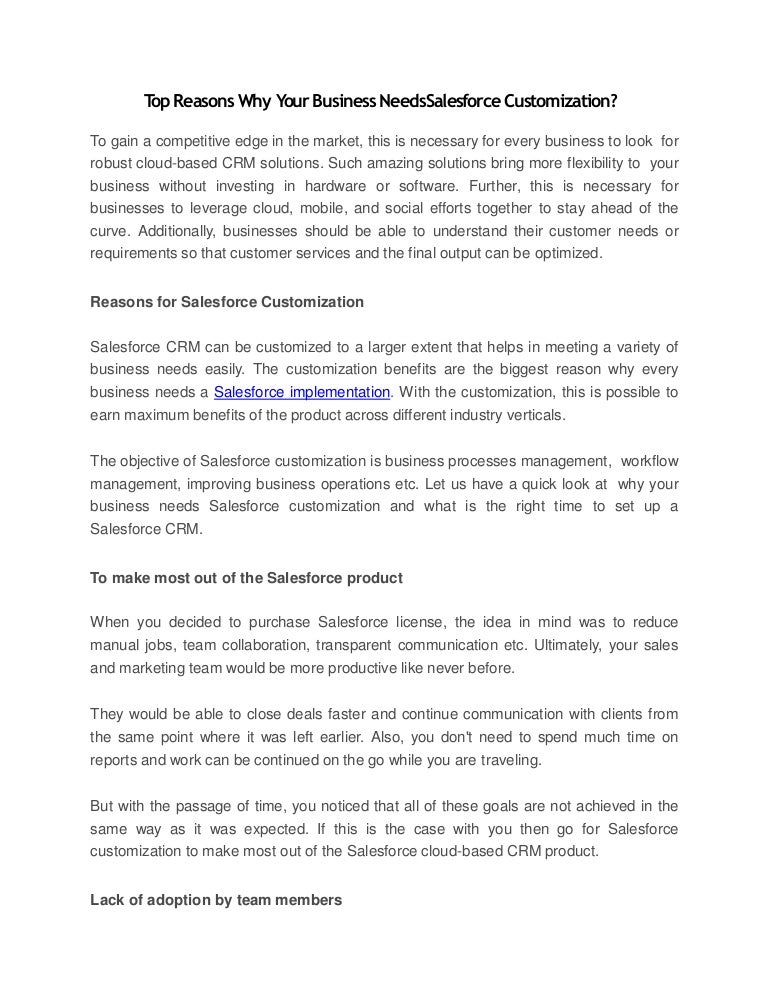 Top Reasons Why Your Business NeedsSalesforce Customization?

To gain a competitive edge in the market, this is necessary for every business to look for robust cloud-based CRM solutions. Such amazing solutions bring more flexibility to your business without investing in hardware or software. Further, this is necessary for businesses to leverage cloud, mobile, and social efforts together to stay ahead of the curve. Additionally, businesses should be able to understand their customer needs or requirements so that customer services and the final output can be optimized.

Reasons for Salesforce Customization

Salesforce CRM can be customized to a larger extent that helps in meeting a variety of business needs easily. The customization benefits are the biggest reason why every business needs a Salesforce implementation. With the customization, this is possible to earn maximum benefits of the product across different industry verticals.

The objective of Salesforce customization is business processes management, workflow management, improving business operations etc. Let us have a quick look at why your business needs Salesforce customization and what is the right time to set up a Salesforce CRM.

To make most out of the Salesforce product

When you decided to purchase Salesforce license, the idea in mind was to reduce manual jobs, team collaboration, transparent communication etc. Ultimately, your sales and marketing team would be more productive like never before.

They would be able to close deals faster and continue communication with clients from the same point where it was left earlier. Also, you don't need to spend much time on reports and work can be continued on the go while you are traveling.

But with the passage of time, you noticed that all of these goals are not achieved in the same way as it was expected. If this is the case with you then go for Salesforce customization to make most out of the Salesforce cloud-based CRM product.

Lack of adoption by team members